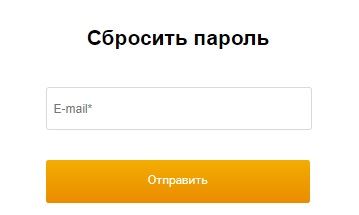 Сбросить пароль

E-mail*

Отправить